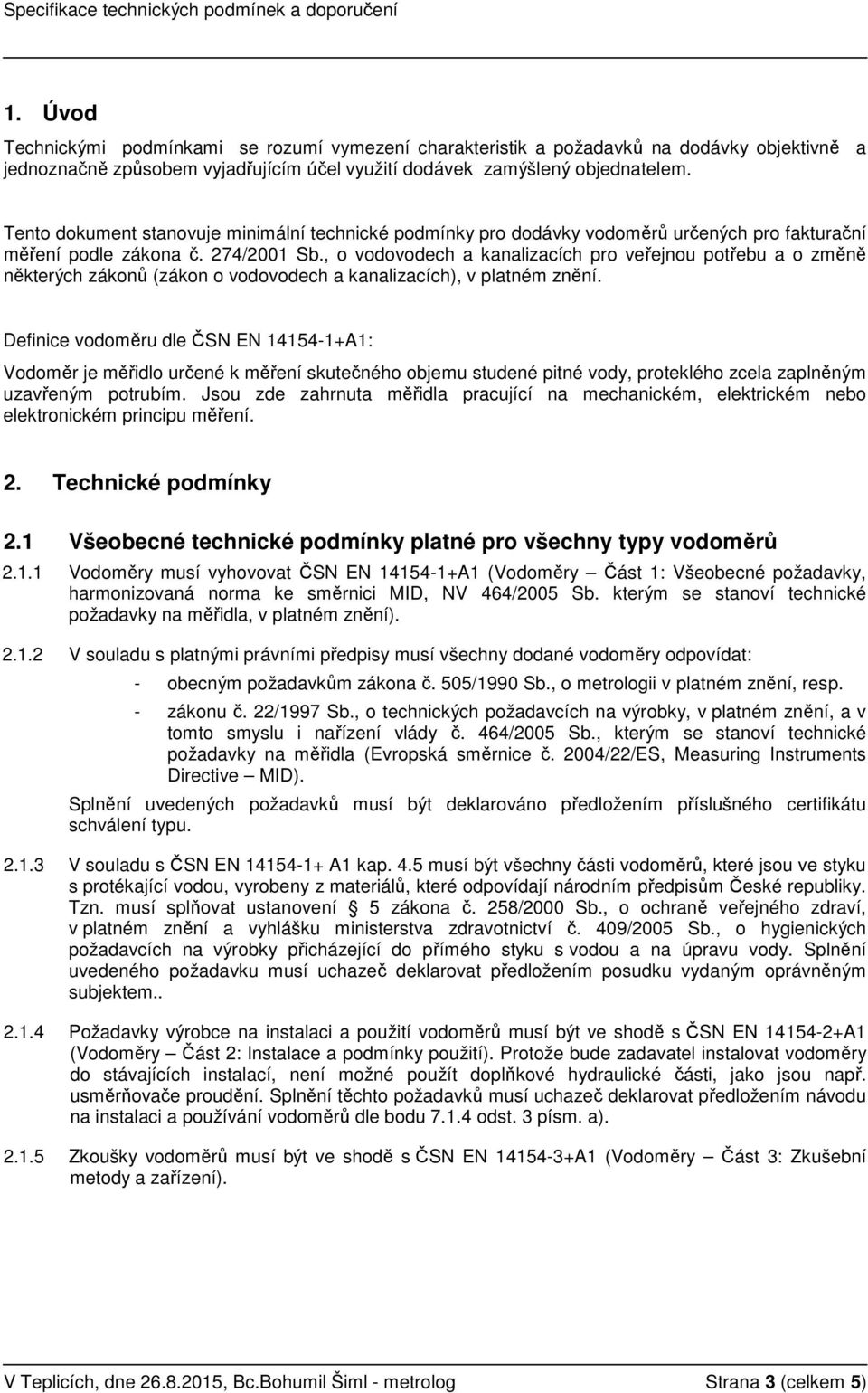 Specifikace technických podmínek a doporučení

1. Úvod

Technickými podmínkami se rozumí vymezení charakteristik a požadavků na dodávky objektivně a jednoznačně způsobem vyjadřujícím účel využití dodávek zamýšlený objednatelem.

Tento dokument stanovuje minimální technické podmínky pro dodávky vodoměrů určených pro fakturační měření podle zákona č. 274/2001 Sb., o vodovodech a kanalizacích pro veřejnou potřebu a o změně některých zákonů (zákon o vodovodech a kanalizacích), v platném znění.

Definice vodoměru dle ČSN EN 14154-1+A1:

Vodoměr je měřidlo určené k měření skutečného objemu studené pitné vody, proteklého zcela zaplněným uzavřeným potrubím. Jsou zde zahrnuta měřidla pracující na mechanickém, elektrickém nebo elektronickém principu měření.

2. Technické podmínky

2.1 Všeobecné technické podmínky platné pro všechny typy vodoměrů

2.1.1 Vodoměry musí vyhovovat ČSN EN 14154-1+A1 (Vodoměry – Část 1: Všeobecné požadavky, harmonizovaná norma ke směrnici MID, NV 464/2005 Sb. kterým se stanoví technické požadavky na měřidla, v platném znění).

2.1.2 V souladu s platnými právními předpisy musí všechny dodané vodoměry odpovídat:
- obecným požadavkům zákona č. 505/1990 Sb., o metrologii v platném znění, resp.
- zákonu č. 22/1997 Sb., o technických požadavcích na výrobky, v platném znění, a v tomto smyslu i nařízení vlády č. 464/2005 Sb., kterým se stanoví technické požadavky na měřidla (Evropská směrnice č. 2004/22/ES, Measuring Instruments Directive – MID).
Splnění uvedených požadavků musí být deklarováno předložením příslušného certifikátu schválení typu.

2.1.3 V souladu s ČSN EN 14154-1+ A1 kap. 4.5 musí být všechny části vodoměrů, které jsou ve styku s protékající vodou, vyrobeny z materiálů, které odpovídají národním předpisům České republiky. Tzn. musí splňovat ustanovení § 5 zákona č. 258/2000 Sb., o ochraně veřejného zdraví, v platném znění a vyhlášku ministerstva zdravotnictví č. 409/2005 Sb., o hygienických požadavcích na výrobky přicházející do přímého styku s vodou a na úpravu vody. Splnění uvedeného požadavku musí uchazeč deklarovat předložením posudku vydaným oprávněným subjektem..

2.1.4 Požadavky výrobce na instalaci a použití vodoměrů musí být ve shodě s ČSN EN 14154-2+A1 (Vodoměry – Část 2: Instalace a podmínky použití). Protože bude zadavatel instalovat vodoměry do stávajících instalací, není možné použít doplňkové hydraulické části, jako jsou např. usměrňovače proudění. Splnění těchto požadavků musí uchazeč deklarovat předložením návodu na instalaci a používání vodoměrů dle bodu 7.1.4 odst. 3 písm. a).

2.1.5 Zkoušky vodoměrů musí být ve shodě s ČSN EN 14154-3+A1 (Vodoměry – Část 3: Zkušební metody a zařízení).

V Teplicích, dne 26.8.2015, Bc.Bohumil Šiml - metrolog Strana 3 (celkem 5)